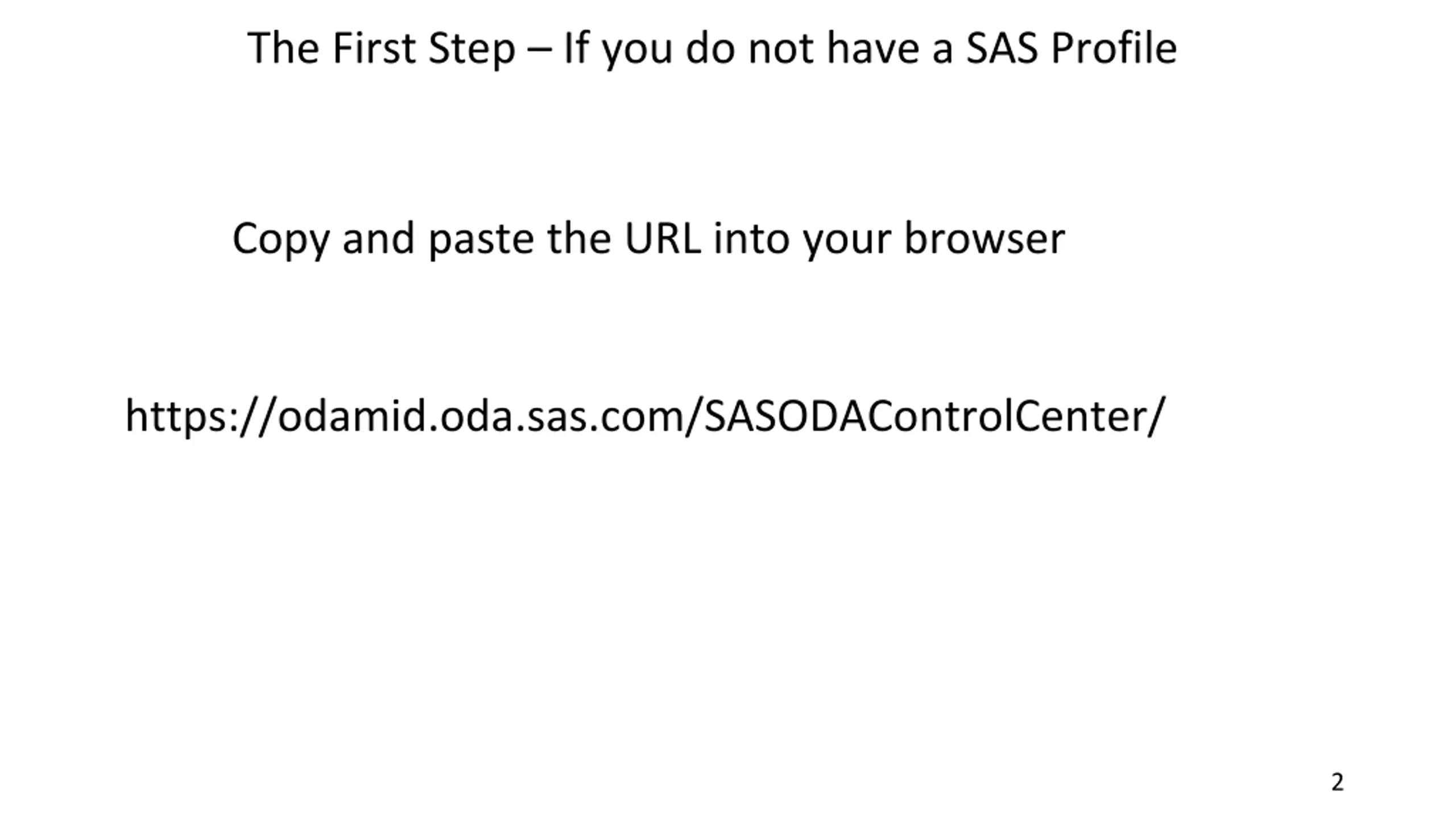 The First Step – If you do not have a SAS Profile

Copy and paste the URL into your browser

https://odamid.oda.sas.com/SASODAControlCenter/

2